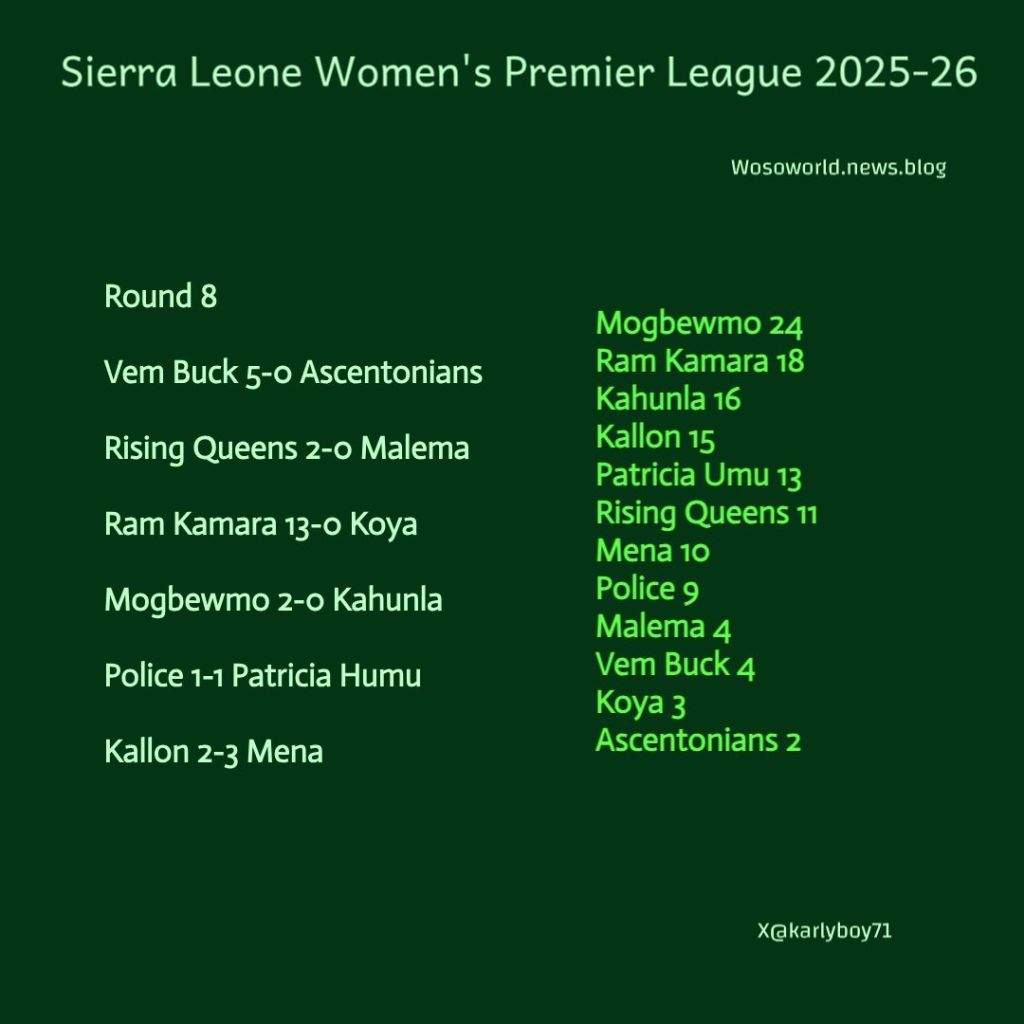 Sierra Leone Women's Premier League 2025-26

Wosoworld.news.blog

Round 8

Vem Buck 5-0 Ascentonians

Rising Queens 2-0 Malema

Ram Kamara 13-0 Koya

Mogbewmo 2-0 Kahunla

Police 1-1 Patricia Humu

Kallon 2-3 Mena

Mogbewmo 24
Ram Kamara 18
Kahunla 16
Kallon 15
Patricia Umu 13
Rising Queens 11
Mena 10
Police 9
Malema 4
Vem Buck 4
Koya 3
Ascentonians 2

X@karlyboy71